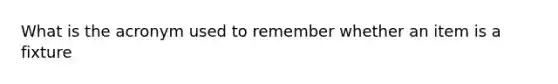 What is the acronym used to remember whether an item is a fixture